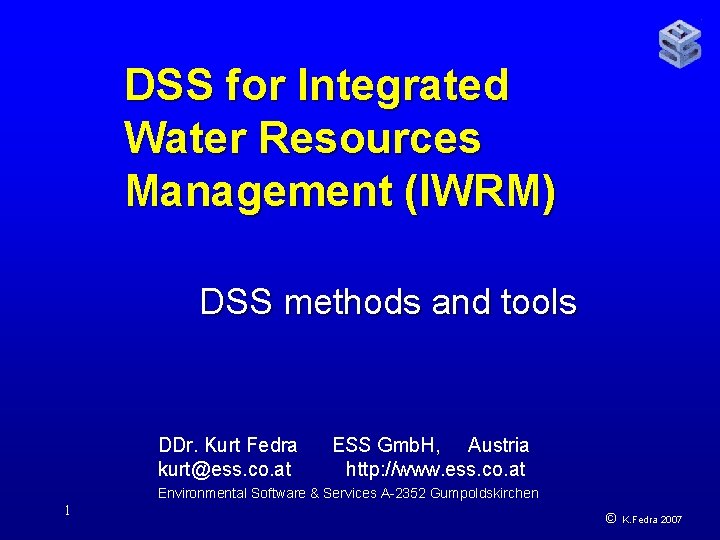 DSS for Integrated Water Resources Management (IWRM)

DSS methods and tools

DDr. Kurt Fedra ESS GmbH, Austria
kurt@ess.co.at http://www.ess.co.at
Environmental Software & Services A-2352 Gumpoldskirchen

1

© K.Fedra 2007